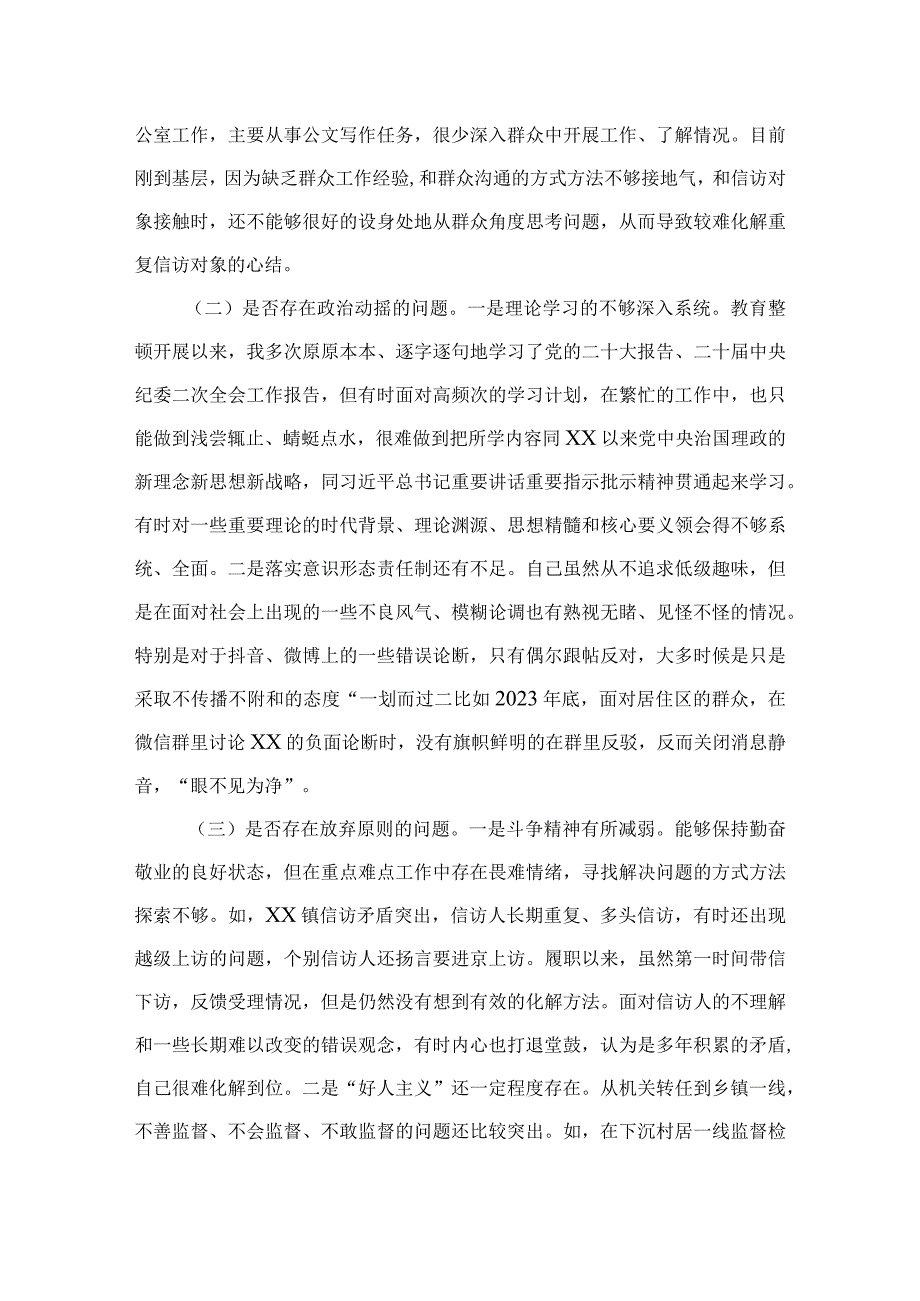 公室工作，主要从事公文写作任务，很少深入群众中开展工作、了解情况。目前刚到基层，因为缺乏群众工作经验，和群众沟通的方式方法不够接地气，和信访对象接触时，还不能够很好的设身处地从群众角度思考问题，从而导致较难化解重复信访对象的心结。

（二）是否存在政治动摇的问题。一是理论学习的不够深入系统。教育整顿开展以来，我多次原原本本、逐字逐句地学习了党的二十大报告、二十届中央纪委二次全会工作报告，但有时面对高频次的学习计划，在繁忙的工作中，也只能做到浅尝辄止、蜻蜓点水，很难做到把所学内容同XX以来党中央治国理政的新理念新思想新战略，同习近平总书记重要讲话重要指示批示精神贯通起来学习。有时对一些重要理论的时代背景、理论渊源、思想精髓和核心要义领会得不够系统、全面。二是落实意识形态责任制还有不足。自己虽然从不追求低级趣味，但是在面对社会上出现的一些不良风气、模糊论调也有熟视无睹、见怪不怪的情况。特别是对于抖音、微博上的一些错误论断，只有偶尔跟帖反对，大多时候是只是采取不传播不附和的态度“一划而过二比如2023年底，面对居住区的群众，在微信群里讨论XX的负面论断时，没有旗帜鲜明的在群里反驳，反而关闭消息静音，“眼不见为净”。

（三）是否存在放弃原则的问题。一是斗争精神有所减弱。能够保持勤奋敬业的良好状态，但在重点难点工作中存在畏难情绪，寻找解决问题的方式方法探索不够。如，XX镇信访矛盾突出，信访人长期重复、多头信访，有时还出现越级上访的问题，个别信访人还扬言要进京上访。履职以来，虽然第一时间带信下访，反馈受理情况，但是仍然没有想到有效的化解方法。面对信访人的不理解和一些长期难以改变的错误观念，有时内心也打退堂鼓，认为是多年积累的矛盾，自己很难化解到位。二是“好人主义”还一定程度存在。从机关转任到乡镇一线，不善监督、不会监督、不敢监督的问题还比较突出。如，在下沉村居一线监督检